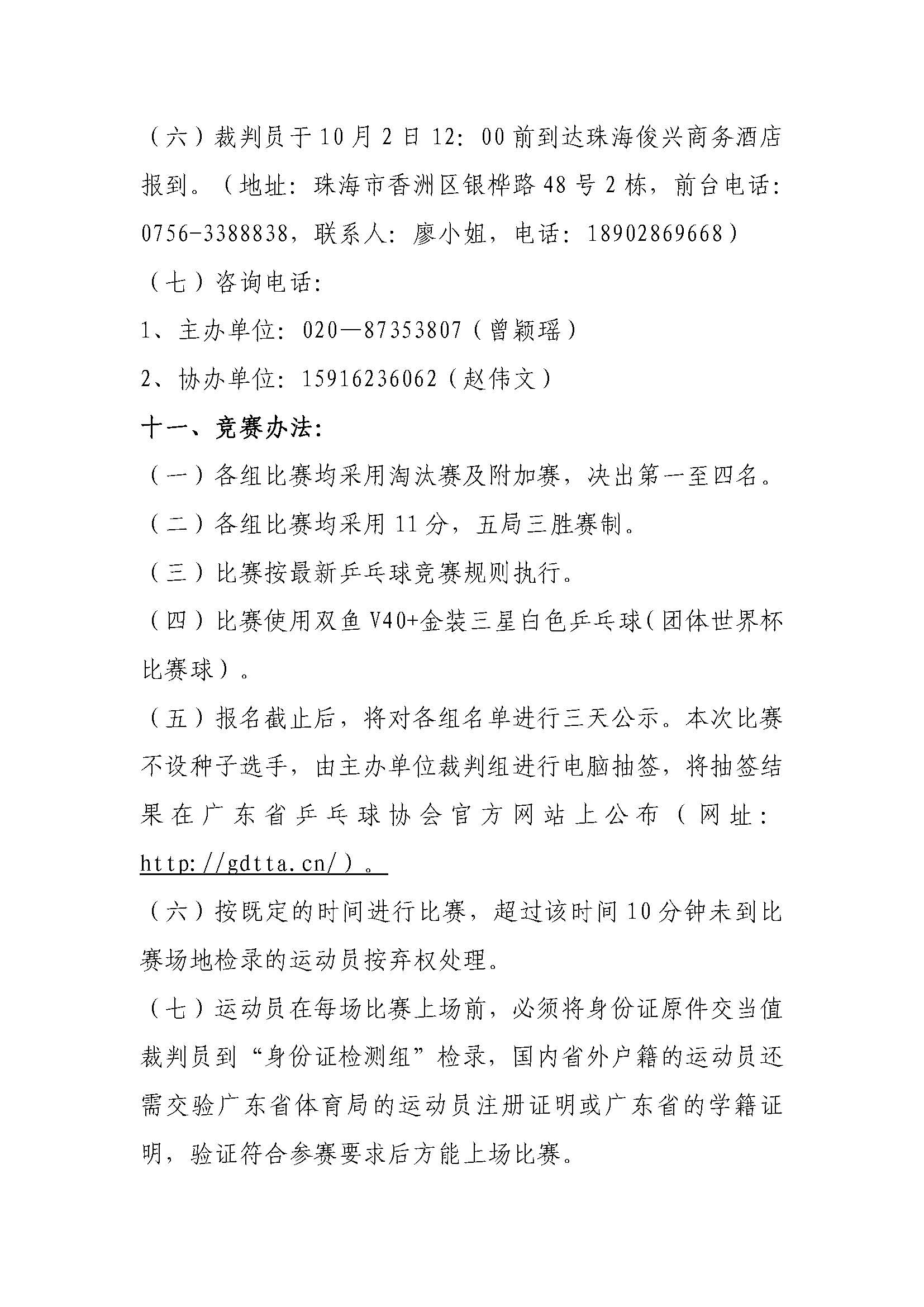 （六）裁判员于10月2日12:00前到达珠海俊兴商务酒店报到。（地址：珠海市香洲区银桦路48号2栋，前台电话：0756-3388838，联系人：廖小姐，电话：18902869668）

（七）咨询电话：

1、主办单位：020—87353807（曾颖瑶）

2、协办单位：15916236062（赵伟文）

十一、竞赛办法：

（一）各组比赛均采用淘汰赛及附加赛，决出第一至四名。

（二）各组比赛均采用11分，五局三胜赛制。

（三）比赛按最新乒乓球竞赛规则执行。

（四）比赛使用双鱼V40+金装三星白色乒乓球(团体世界杯比赛球）。

（五）报名截止后，将对各组名单进行三天公示。本次比赛不设种子选手，由主办单位裁判组进行电脑抽签，将抽签结果在广东省乒乓球协会官方网站上公布（网址：http://gdtta.cn/）。

（六）按既定的时间进行比赛，超过该时间10分钟未到比赛场地检录的运动员按弃权处理。

（七）运动员在每场比赛上场前，必须将身份证原件交当值裁判员到“身份证检测组”检录，国内省外户籍的运动员还需交验广东省体育局的运动员注册证明或广东省的学籍证明，验证符合参赛要求后方能上场比赛。